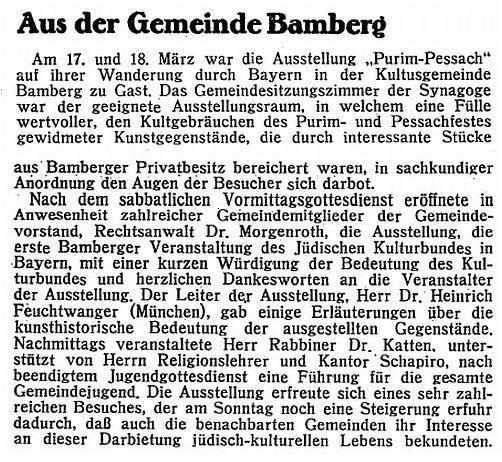 Aus der Gemeinde Bamberg

Am 17. und 18. März war die Ausstellung „Purim-Pessach" auf ihrer Wanderung durch Bayern in der Kultusgemeinde Bamberg zu Gast. Das Gemeindesitzungszimmer der Synagoge war der geeignete Ausstellungsraum, in welchem eine Fülle wertvoller, den Kultgebräuchen des Purim- und Pessachfestes gewidmeter Kunstgegenstände, die durch interessante Stücke aus Bamberger Privatbesitz bereichert waren, in sachkundiger Anordnung den Augen der Besucher sich darbot.

Nach dem sabbatlichen Vormittagsgottesdienst eröffnete in Anwesenheit zahlreicher Gemeindemitglieder der Gemeindevorstand, Rechtsanwalt Dr. Morgenroth, die Ausstellung, die erste Bamberger Veranstaltung des Jüdischen Kulturbundes in Bayern, mit einer kurzen Würdigung der Bedeutung des Kulturbundes und herzlichen Dankesworten an die Veranstalter der Ausstellung. Der Leiter der Ausstellung, Herr Dr. Heinrich Feuchtwanger (München), gab einige Erläuterungen über die kunsthistorische Bedeutung der ausgestellten Gegenstände. Nachmittags veranstaltete Herr Rabbiner Dr. Katten, unterstützt von Herrn Religionslehrer und Kantor Schapiro, nach beendigtem Jugendgottesdienst eine Führung für die gesamte Gemeindejugend. Die Ausstellung erfreute sich eines sehr zahlreichen Besuches, der am Sonntag noch eine Steigerung erfuhr dadurch, daß auch die benachbarten Gemeinden ihr Interesse an dieser Darbietung jüdisch-kulturellen Lebens bekundeten.